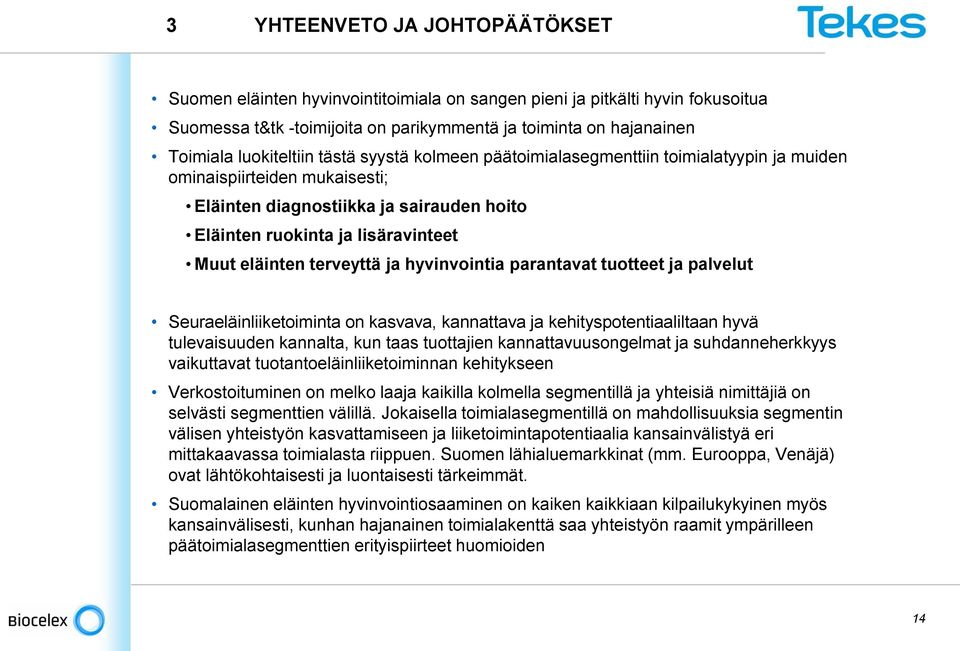 3 YHTEENVETO JA JOHTOPÄÄTÖKSET

Tekes

• Suomen eläinten hyvinvointitoimiala on sangen pieni ja pitkälti hyvin fokusoitua
• Suomessa t&tk -toimijoita on parikymmentä ja toiminta on hajanainen
• Toimiala luokiteltiin tästä syystä kolmeen päätoimialasegmenttiin toimialatyypin ja muiden ominaispiirteiden mukaisesti;
• Eläinten diagnostiikka ja sairauden hoito
• Eläinten ruokinta ja lisäravinteet
• Muut eläinten terveyttä ja hyvinvointia parantavat tuotteet ja palvelut

• Seuraeläinliiketoiminta on kasvava, kannattava ja kehityspotentiaaliltaan hyvä tulevaisuuden kannalta, kun taas tuottajien kannattavuusongelmat ja suhdanneherkkyys vaikuttavat tuotantoeläinliiketoiminnan kehitykseen
• Verkostoituminen on melko laaja kaikilla kolmella segmentillä ja yhteisiä nimittäjiä on selvästi segmenttien välillä. Jokaisella toimialasegmentillä on mahdollisuuksia segmentin välisen yhteistyön kasvattamiseen ja liiketoimintapotentiaalia kansainvälistyä eri mittakaavassa toimialasta riippuen. Suomen lähialuemarkkinat (mm. Eurooppa, Venäjä) ovat lähtökohtaisesti ja luontaisesti tärkeimmät.
• Suomalainen eläinten hyvinvointiosaaminen on kaiken kaikkiaan kilpailukykyinen myös kansainvälisesti, kunhan hajanainen toimialakenttä saa yhteistyön raamit ympärilleen päätoimialasegmenttien erityispiirteet huomioiden

Biocelex

14